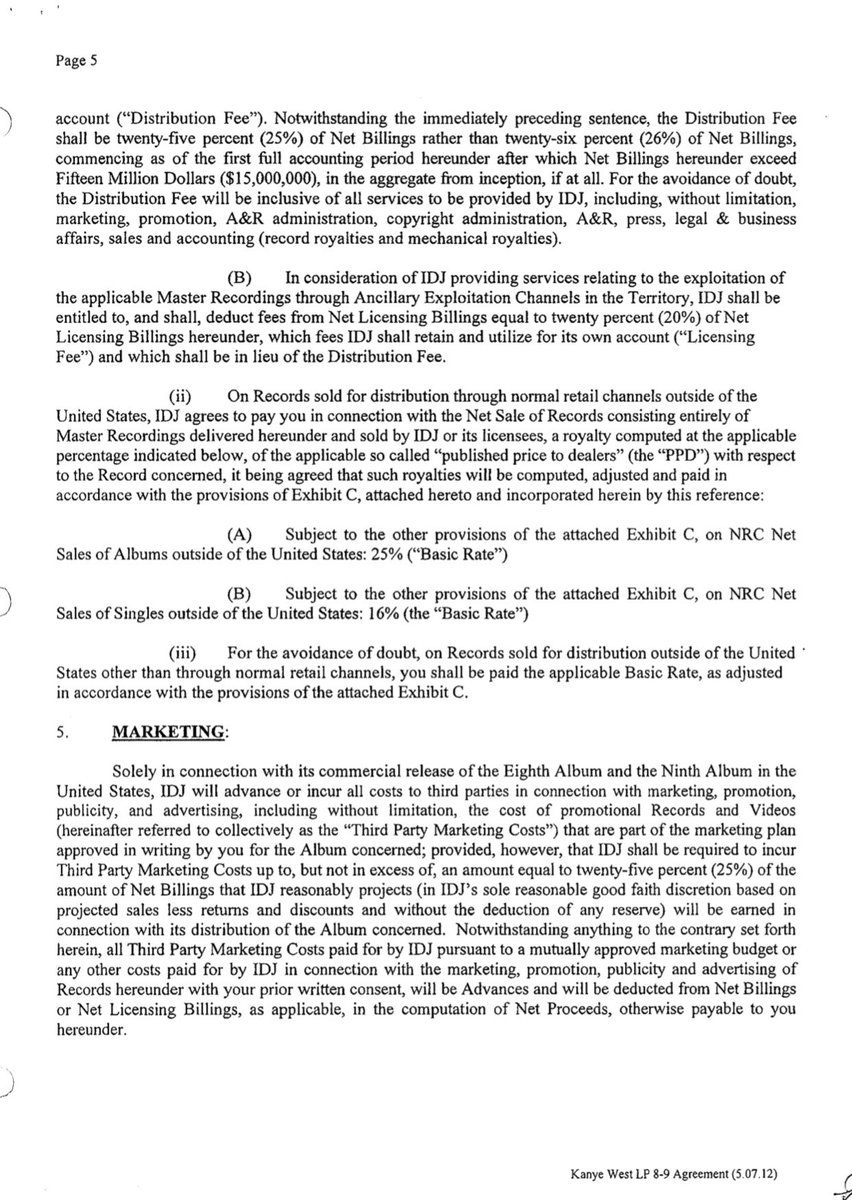 Page 5

account ("Distribution Fee"). Notwithstanding the immediately preceding sentence, the Distribution Fee shall be twenty-five percent (25%) of Net Billings rather than twenty-six percent (26%) of Net Billings, commencing as of the first full accounting period hereunder after which Net Billings hereunder exceed Fifteen Million Dollars ($15,000,000), in the aggregate from inception, if at all. For the avoidance of doubt, the Distribution Fee will be inclusive of all services to be provided by IDJ, including, without limitation, marketing, promotion, A&R administration, copyright administration, A&R, press, legal & business affairs, sales and accounting (record royalties and mechanical royalties).

(B) In consideration of IDJ providing services relating to the exploitation of the applicable Master Recordings through Ancillary Exploitation Channels in the Territory, IDJ shall be entitled to, and shall, deduct fees from Net Licensing Billings equal to twenty percent (20%) of Net Licensing Billings hereunder, which fees IDJ shall retain and utilize for its own account ("Licensing Fee") and which shall be in lieu of the Distribution Fee.

(ii) On Records sold for distribution through normal retail channels outside of the United States, IDJ agrees to pay you in connection with the Net Sale of Records consisting entirely of Master Recordings delivered hereunder and sold by IDJ or its licensees, a royalty computed at the applicable percentage indicated below, of the applicable so called "published price to dealers" (the "PPD") with respect to the Record concerned, it being agreed that such royalties will be computed, adjusted and paid in accordance with the provisions of Exhibit C, attached hereto and incorporated herein by this reference:

(A) Subject to the other provisions of the attached Exhibit C, on NRC Net Sales of Albums outside of the United States: 25% ("Basic Rate")

(B) Subject to the other provisions of the attached Exhibit C, on NRC Net Sales of Singles outside of the United States: 16% (the "Basic Rate")

(iii) For the avoidance of doubt, on Records sold for distribution outside of the United States other than through normal retail channels, you shall be paid the applicable Basic Rate, as adjusted in accordance with the provisions of the attached Exhibit C.

5. MARKETING:

Solely in connection with its commercial release of the Eighth Album and the Ninth Album in the United States, IDJ will advance or incur all costs to third parties in connection with marketing, promotion, publicity, and advertising, including without limitation, the cost of promotional Records and Videos (hereinafter referred to collectively as the "Third Party Marketing Costs") that are part of the marketing plan approved in writing by you for the Album concerned; provided, however, that IDJ shall be required to incur Third Party Marketing Costs up to, but not in excess of, an amount equal to twenty-five percent (25%) of the amount of Net Billings that IDJ reasonably projects (in IDJ's sole reasonable good faith discretion based on projected sales less returns and discounts and without the deduction of any reserve) will be earned in connection with its distribution of the Album concerned. Notwithstanding anything to the contrary set forth herein, all Third Party Marketing Costs paid for by IDJ pursuant to a mutually approved marketing budget or any other costs paid for by IDJ in connection with the marketing, promotion, publicity and advertising of Records hereunder with your prior written consent, will be Advances and will be deducted from Net Billings or Net Licensing Billings, as applicable, in the computation of Net Proceeds, otherwise payable to you hereunder.

Kanye West LP 8-9 Agreement (5.07.12)